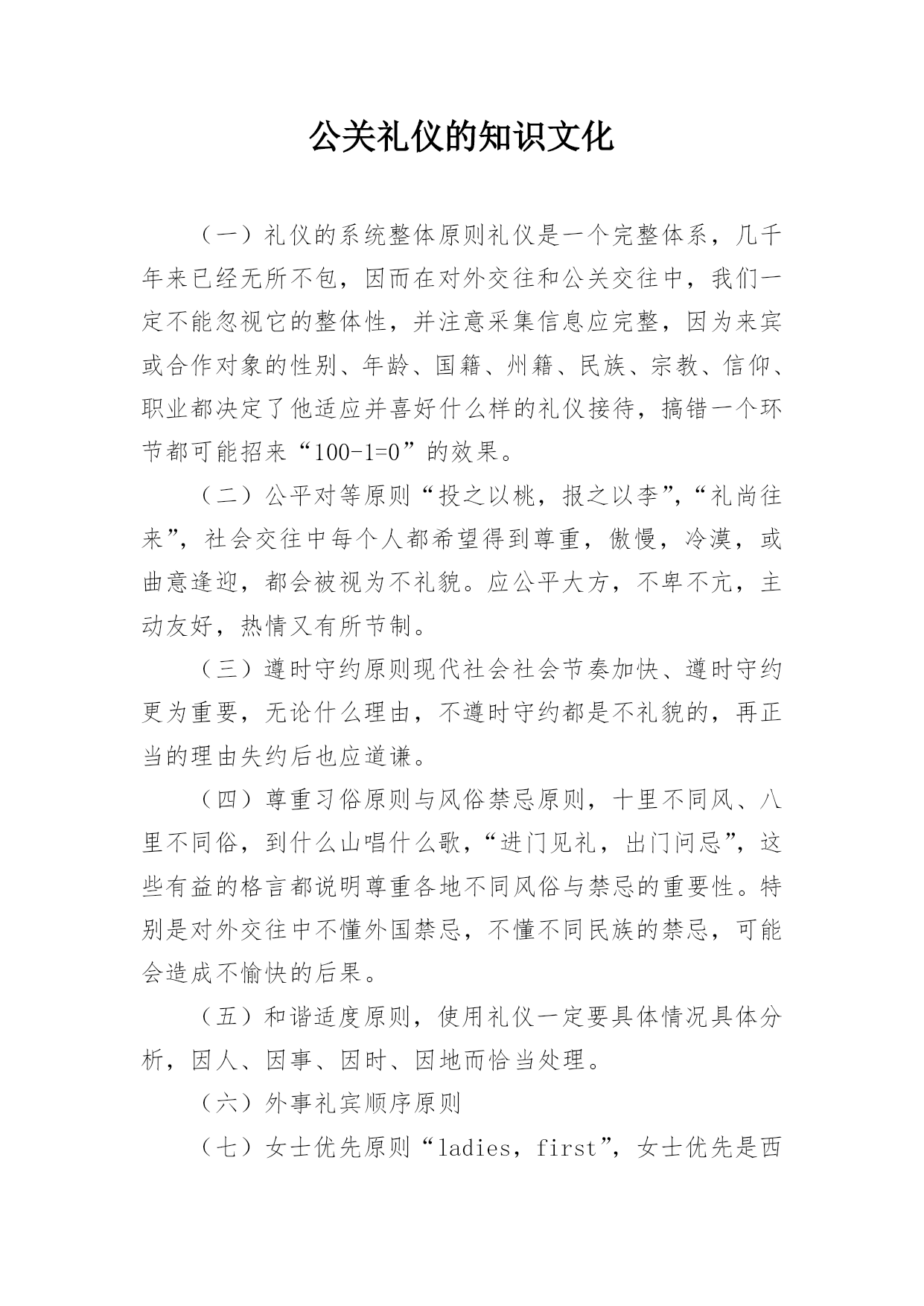 公关礼仪的知识文化

（一）礼仪的系统整体原则礼仪是一个完整体系，几千年来已经无所不包，因而在对外交往和公关交往中，我们一定不能忽视它的整体性，并注意采集信息应完整，因为来宾或合作对象的性别、年龄、国籍、州籍、民族、宗教、信仰、职业都决定了他适应并喜好什么样的礼仪接待，搞错一个环节都可能招来“100-1=0”的效果。

（二）公平对等原则“投之以桃，报之以李”，“礼尚往来”，社会交往中每个人都希望得到尊重，傲慢，冷漠，或曲意逢迎，都会被视为不礼貌。应公平大方，不卑不亢，主动友好，热情又有所节制。

（三）遵时守约原则现代社会社会节奏加快、遵时守约更为重要，无论什么理由，不遵时守约都是不礼貌的，再正当的理由失约后也应道谦。

（四）尊重习俗原则与风俗禁忌原则，十里不同风、八里不同俗，到什么山唱什么歌，“进门见礼，出门问忌”，这些有益的格言都说明尊重各地不同风俗与禁忌的重要性。特别是对外交往中不懂外国禁忌，不懂不同民族的禁忌，可能会造成不愉快的后果。

（五）和谐适度原则，使用礼仪一定要具体情况具体分析，因人、因事、因时、因地而恰当处理。

（六）外事礼宾顺序原则

（七）女士优先原则“ladies，first”，女士优先是西